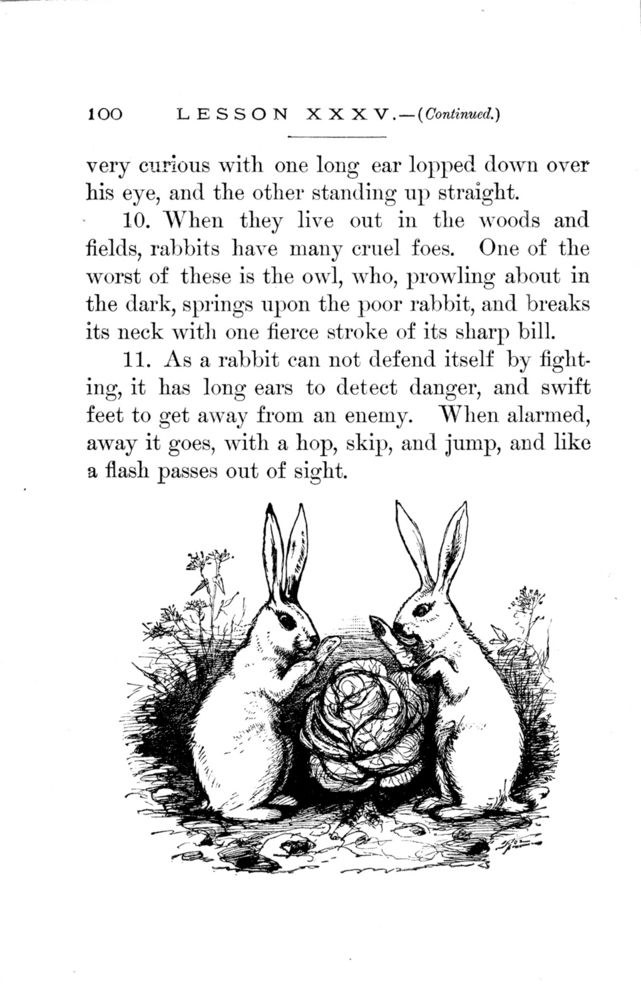 100 LESSON XXXV.—(Continued.)

very curious with one long ear lopped down over his eye, and the other standing up straight.

10. When they live out in the woods and fields, rabbits have many cruel foes. One of the worst of these is the owl, who, prowling about in the dark, springs upon the poor rabbit, and breaks its neck with one fierce stroke of its sharp bill.

11. As a rabbit can not defend itself by fighting, it has long ears to detect danger, and swift feet to get away from an enemy. When alarmed, away it goes, with a hop, skip, and jump, and like a flash passes out of sight.